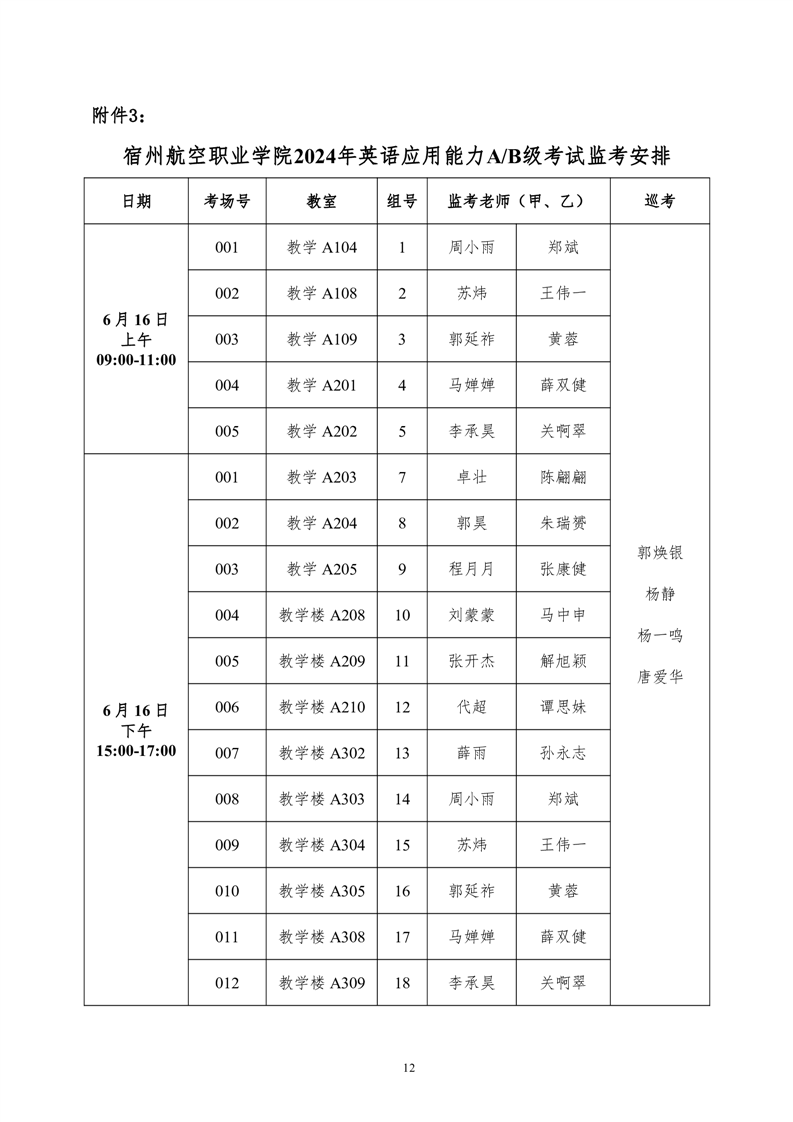 附件3：

宿州航空职业学院2024年英语应用能力A/B级考试监考安排

| 日期 | 考场号 | 教室 | 组号 | 监考老师（甲、乙） | | 巡考 |
|---|---|---|---|---|---|---|
| 6月16日 上午 09:00-11:00 | 001 | 教学 A104 | 1 | 周小雨 | 郑斌 | 郭焕银 杨静 杨一鸣 唐爱华 |
| | 002 | 教学 A108 | 2 | 苏炜 | 王伟一 | |
| | 003 | 教学 A109 | 3 | 郭延祚 | 黄蓉 | |
| | 004 | 教学 A201 | 4 | 马婵婵 | 薛双健 | |
| | 005 | 教学 A202 | 5 | 李承昊 | 关啊翠 | |
| 6月16日 下午 15:00-17:00 | 001 | 教学 A203 | 7 | 卓壮 | 陈翩翩 | |
| | 002 | 教学 A204 | 8 | 郭昊 | 朱瑞赟 | |
| | 003 | 教学 A205 | 9 | 程月月 | 张康健 | |
| | 004 | 教学楼 A208 | 10 | 刘蒙蒙 | 马中申 | |
| | 005 | 教学楼 A209 | 11 | 张开杰 | 解旭颖 | |
| | 006 | 教学楼 A210 | 12 | 代超 | 谭思妹 | |
| | 007 | 教学楼 A302 | 13 | 薛雨 | 孙永志 | |
| | 008 | 教学楼 A303 | 14 | 周小雨 | 郑斌 | |
| | 009 | 教学楼 A304 | 15 | 苏炜 | 王伟一 | |
| | 010 | 教学楼 A305 | 16 | 郭延祚 | 黄蓉 | |
| | 011 | 教学楼 A308 | 17 | 马婵婵 | 薛双健 | |
| | 012 | 教学楼 A309 | 18 | 李承昊 | 关啊翠 | |

12